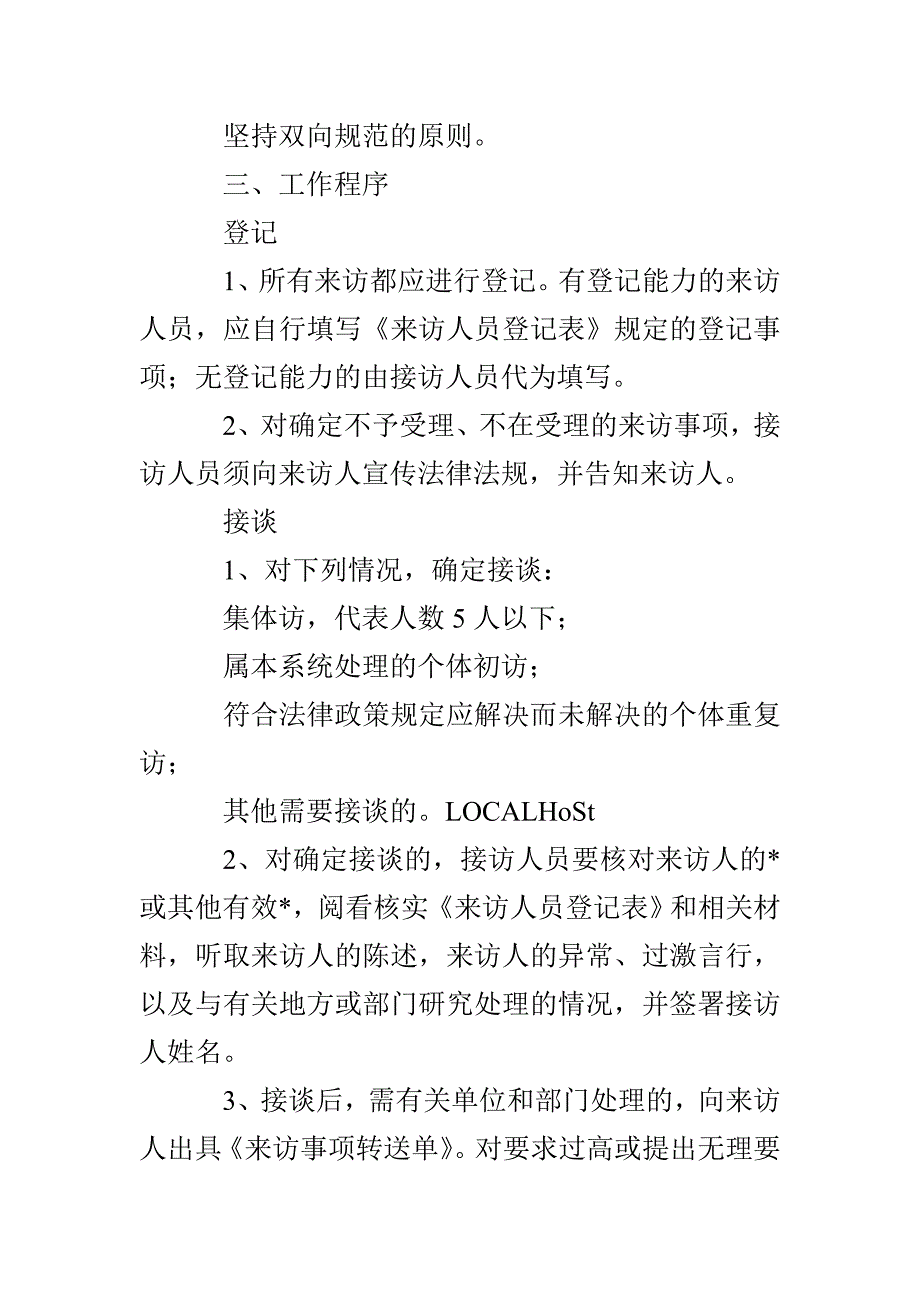 坚持双向规范的原则。

三、工作程序

登记

1、所有来访都应进行登记。有登记能力的来访人员，应自行填写《来访人员登记表》规定的登记事项；无登记能力的由接访人员代为填写。

2、对确定不予受理、不在受理的来访事项，接访人员须向来访人宣传法律法规，并告知来访人。

接谈

1、对下列情况，确定接谈：

集体访，代表人数 5 人以下；

属本系统处理的个体初访；

符合法律政策规定应解决而未解决的个体重复访；

其他需要接谈的。LOCALHoSt

2、对确定接谈的，接访人员要核对来访人的*或其他有效*，阅看核实《来访人员登记表》和相关材料，听取来访人的陈述，来访人的异常、过激言行，以及与有关地方或部门研究处理的情况，并签署接访人姓名。

3、接谈后，需有关单位和部门处理的，向来访人出具《来访事项转送单》。对要求过高或提出无理要